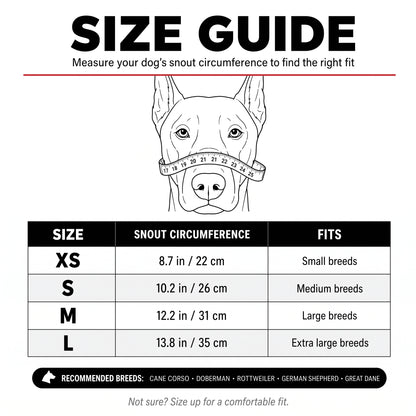 SIZE GUIDE

Measure your dog's snout circumference to find the right fit

17 18 19 20 21 22 23 24 25

| SIZE | SNOUT CIRCUMFERENCE | FITS |
|---|---|---|
| XS | 8.7 in / 22 cm | Small breeds |
| S | 10.2 in / 26 cm | Medium breeds |
| M | 12.2 in / 31 cm | Large breeds |
| L | 13.8 in / 35 cm | Extra large breeds |

RECOMMENDED BREEDS: CANE CORSO • DOBERMAN • ROTTWEILER • GERMAN SHEPHERD • GREAT DANE

Not sure? Size up for a comfortable fit.